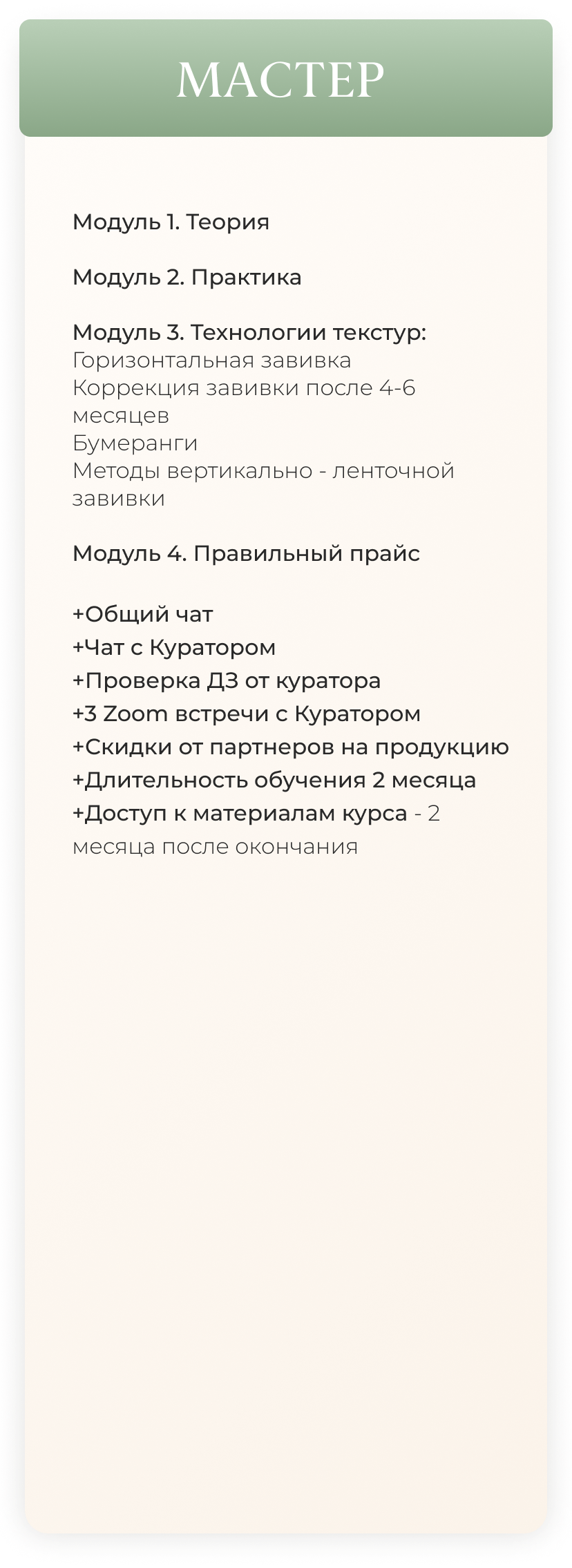 МАСТЕР

Модуль 1. Теория

Модуль 2. Практика

Модуль 3. Технологии текстур:
Горизонтальная завивка
Коррекция завивки после 4-6 месяцев
Бумеранги
Методы вертикально - ленточной завивки

Модуль 4. Правильный прайс

+Общий чат
+Чат с Куратором
+Проверка ДЗ от куратора
+3 Zoom встречи с Куратором
+Скидки от партнеров на продукцию
+Длительность обучения 2 месяца
+Доступ к материалам курса - 2 месяца после окончания